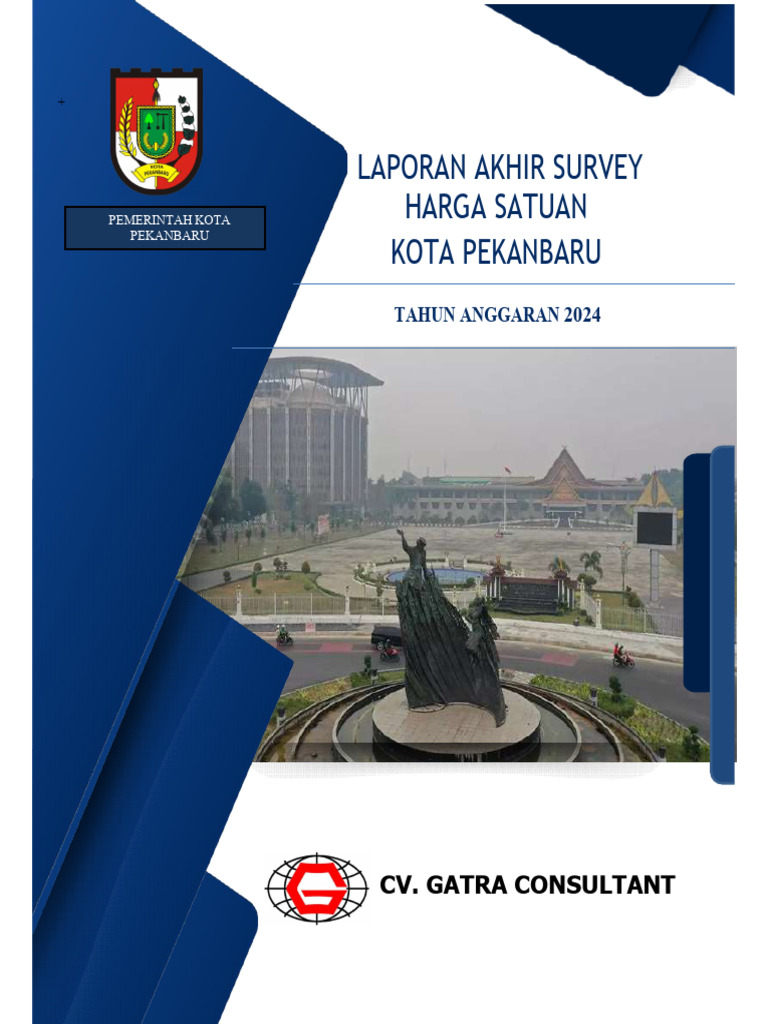 +

KOTA PEKANBARU

PEMERINTAH KOTA PEKANBARU

LAPORAN AKHIR SURVEY
HARGA SATUAN
KOTA PEKANBARU

TAHUN ANGGARAN 2024

CV. GATRA CONSULTANT